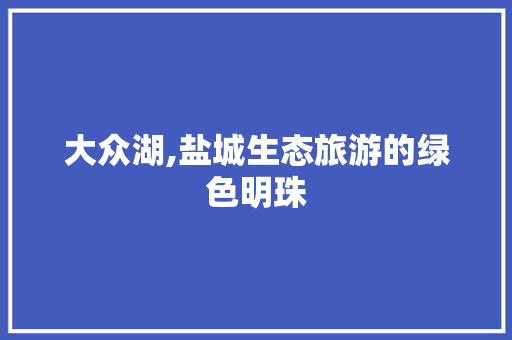 大众湖,盐城生态旅游的绿色明珠